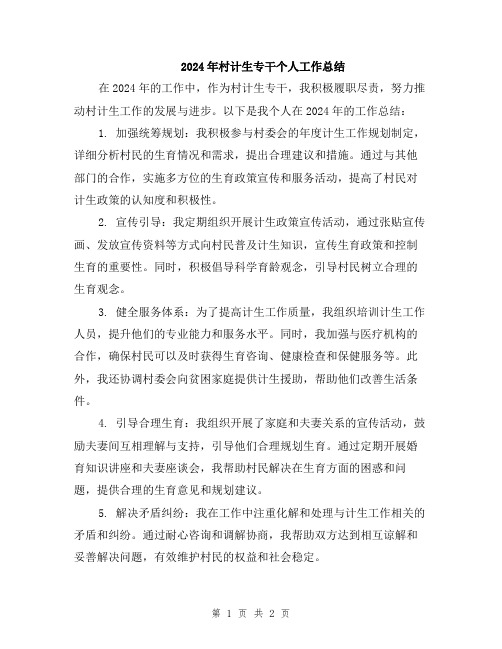 2024年村计生专干个人工作总结

在2024年的工作中，作为村计生专干，我积极履职尽责，努力推动村计生工作的发展与进步。以下是我个人在2024年的工作总结：

1. 加强统筹规划：我积极参与村委会的年度计生工作规划制定，详细分析村民的生育情况和需求，提出合理建议和措施。通过与其他部门的合作，实施多方位的生育政策宣传和服务活动，提高了村民对计生政策的认知度和积极性。

2. 宣传引导：我定期组织开展计生政策宣传活动，通过张贴宣传画、发放宣传资料等方式向村民普及计生知识，宣传生育政策和控制生育的重要性。同时，积极倡导科学育龄观念，引导村民树立合理的生育观念。

3. 健全服务体系：为了提高计生工作质量，我组织培训计生工作人员，提升他们的专业能力和服务水平。同时，我加强与医疗机构的合作，确保村民可以及时获得生育咨询、健康检查和保健服务等。此外，我还协调村委会向贫困家庭提供计生援助，帮助他们改善生活条件。

4. 引导合理生育：我组织开展了家庭和夫妻关系的宣传活动，鼓励夫妻间互相理解与支持，引导他们合理规划生育。通过定期开展婚育知识讲座和夫妻座谈会，我帮助村民解决在生育方面的困惑和问题，提供合理的生育意见和规划建议。

5. 解决矛盾纠纷：我在工作中注重化解和处理与计生工作相关的矛盾和纠纷。通过耐心咨询和调解协商，我帮助双方达到相互谅解和妥善解决问题，有效维护村民的权益和社会稳定。

第 1 页 共 2 页